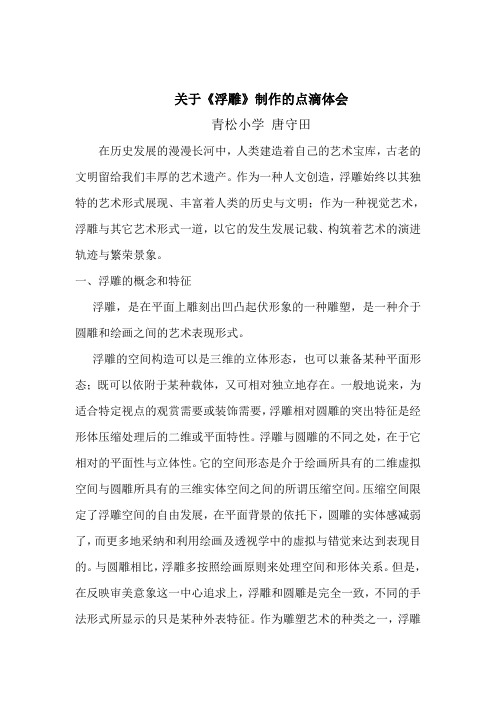 关于《浮雕》制作的点滴体会

青松小学 唐守田

在历史发展的漫漫长河中，人类建造着自己的艺术宝库，古老的文明留给我们丰厚的艺术遗产。作为一种人文创造，浮雕始终以其独特的艺术形式展现、丰富着人类的历史与文明；作为一种视觉艺术，浮雕与其它艺术形式一道，以它的发生发展记载、构筑着艺术的演进轨迹与繁荣景象。

一、浮雕的概念和特征

浮雕，是在平面上雕刻出凹凸起伏形象的一种雕塑，是一种介于圆雕和绘画之间的艺术表现形式。

浮雕的空间构造可以是三维的立体形态，也可以兼备某种平面形态；既可以依附于某种载体，又可相对独立地存在。一般地说来，为适合特定视点的观赏需要或装饰需要，浮雕相对圆雕的突出特征是经形体压缩处理后的二维或平面特性。浮雕与圆雕的不同之处，在于它相对的平面性与立体性。它的空间形态是介于绘画所具有的二维虚拟空间与圆雕所具有的三维实体空间之间的所谓压缩空间。压缩空间限定了浮雕空间的自由发展，在平面背景的依托下，圆雕的实体感减弱了，而更多地采纳和利用绘画及透视学中的虚拟与错觉来达到表现目的。与圆雕相比，浮雕多按照绘画原则来处理空间和形体关系。但是，在反映审美意象这一中心追求上，浮雕和圆雕是完全一致，不同的手法形式所显示的只是某种外表特征。作为雕塑艺术的种类之一，浮雕